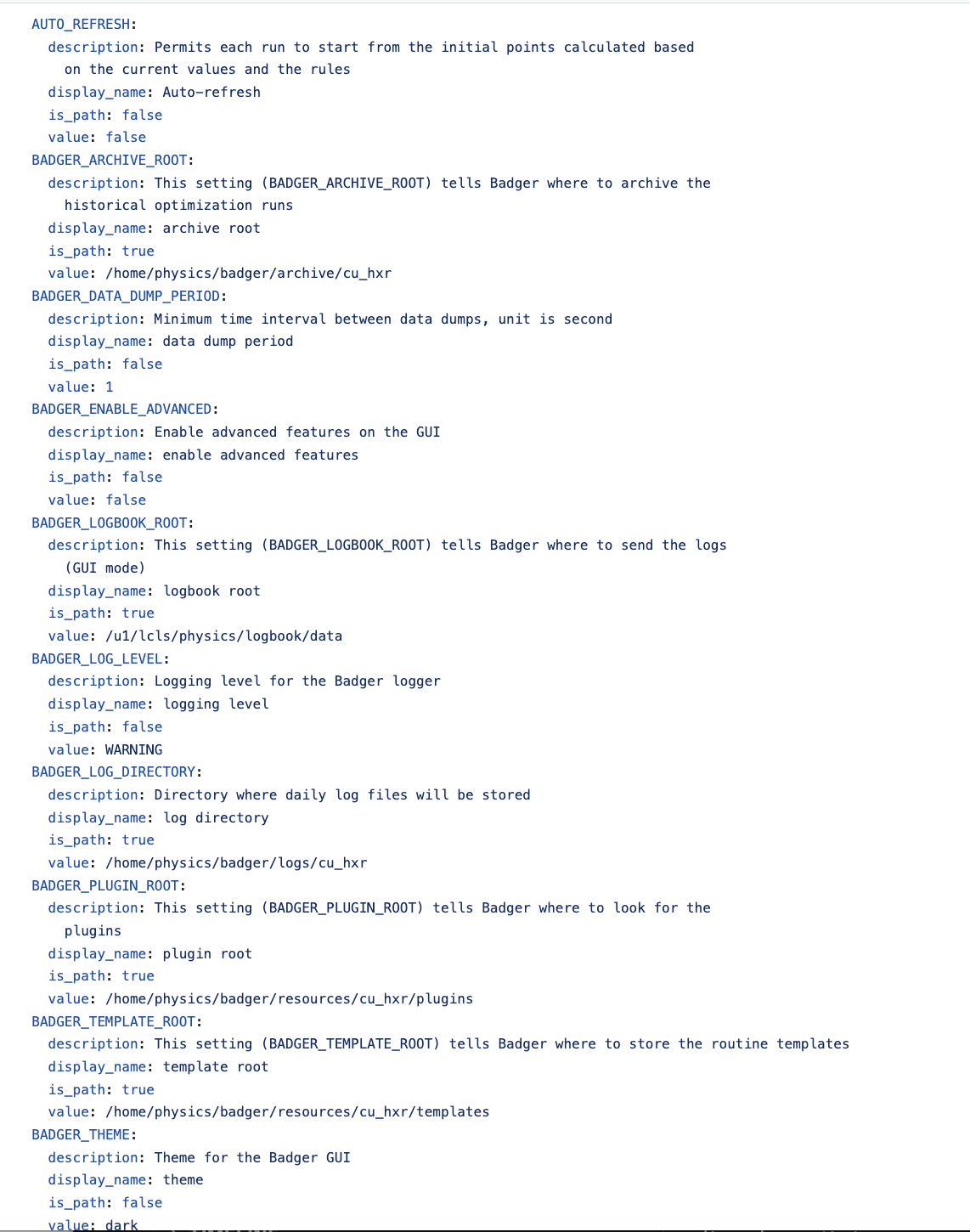 AUTO_REFRESH:
  description: Permits each run to start from the initial points calculated based on the current values and the rules
  display_name: Auto-refresh
  is_path: false
  value: false
BADGER_ARCHIVE_ROOT:
  description: This setting (BADGER_ARCHIVE_ROOT) tells Badger where to archive the historical optimization runs
  display_name: archive root
  is_path: true
  value: /home/physics/badger/archive/cu_hxr
BADGER_DATA_DUMP_PERIOD:
  description: Minimum time interval between data dumps, unit is second
  display_name: data dump period
  is_path: false
  value: 1
BADGER_ENABLE_ADVANCED:
  description: Enable advanced features on the GUI
  display_name: enable advanced features
  is_path: false
  value: false
BADGER_LOGBOOK_ROOT:
  description: This setting (BADGER_LOGBOOK_ROOT) tells Badger where to send the logs (GUI mode)
  display_name: logbook root
  is_path: true
  value: /u1/lcls/physics/logbook/data
BADGER_LOG_LEVEL:
  description: Logging level for the Badger logger
  display_name: logging level
  is_path: false
  value: WARNING
BADGER_LOG_DIRECTORY:
  description: Directory where daily log files will be stored
  display_name: log directory
  is_path: true
  value: /home/physics/badger/logs/cu_hxr
BADGER_PLUGIN_ROOT:
  description: This setting (BADGER_PLUGIN_ROOT) tells Badger where to look for the plugins
  display_name: plugin root
  is_path: true
  value: /home/physics/badger/resources/cu_hxr/plugins
BADGER_TEMPLATE_ROOT:
  description: This setting (BADGER_TEMPLATE_ROOT) tells Badger where to store the routine templates
  display_name: template root
  is_path: true
  value: /home/physics/badger/resources/cu_hxr/templates
BADGER_THEME:
  description: Theme for the Badger GUI
  display_name: theme
  is_path: false
  value: dark